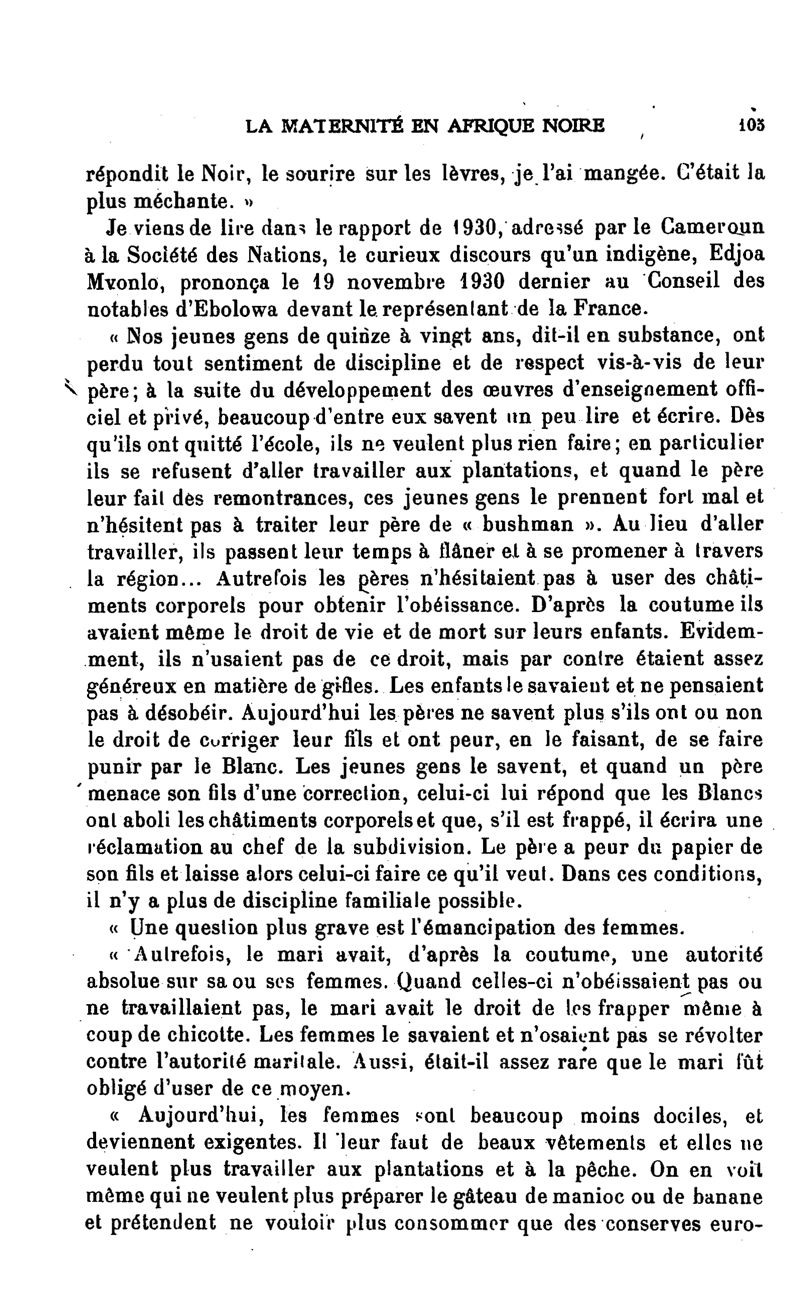 LA MATERNITÉ EN AFRIQUE NOIRE 105

répondit le Noir, le sourire sur les lèvres, je l'ai mangée. C'était la plus méchante. »

Je viens de lire dans le rapport de 1930, adressé par le Cameroun à la Société des Nations, le curieux discours qu'un indigène, Edjoa Mvonlo, prononça le 19 novembre 1930 dernier au Conseil des notables d'Ebolowa devant le représentant de la France.

« Nos jeunes gens de quinze à vingt ans, dit-il en substance, ont perdu tout sentiment de discipline et de respect vis-à-vis de leur père; à la suite du développement des œuvres d'enseignement officiel et privé, beaucoup d'entre eux savent un peu lire et écrire. Dès qu'ils ont quitté l'école, ils ne veulent plus rien faire; en particulier ils se refusent d'aller travailler aux plantations, et quand le père leur fait des remontrances, ces jeunes gens le prennent fort mal et n'hésitent pas à traiter leur père de « bushman ». Au lieu d'aller travailler, ils passent leur temps à flâner et à se promener à travers la région... Autrefois les pères n'hésitaient pas à user des châtiments corporels pour obtenir l'obéissance. D'après la coutume ils avaient même le droit de vie et de mort sur leurs enfants. Evidemment, ils n'usaient pas de ce droit, mais par contre étaient assez généreux en matière de gifles. Les enfants le savaient et ne pensaient pas à désobéir. Aujourd'hui les pères ne savent plus s'ils ont ou non le droit de corriger leur fils et ont peur, en le faisant, de se faire punir par le Blanc. Les jeunes gens le savent, et quand un père menace son fils d'une correction, celui-ci lui répond que les Blancs ont aboli les châtiments corporels et que, s'il est frappé, il écrira une réclamation au chef de la subdivision. Le père a peur du papier de son fils et laisse alors celui-ci faire ce qu'il veut. Dans ces conditions, il n'y a plus de discipline familiale possible.

« Une question plus grave est l'émancipation des femmes.

« Autrefois, le mari avait, d'après la coutume, une autorité absolue sur sa ou ses femmes. Quand celles-ci n'obéissaient pas ou ne travaillaient pas, le mari avait le droit de les frapper même à coup de chicotte. Les femmes le savaient et n'osaient pas se révolter contre l'autorité maritale. Aussi, était-il assez rare que le mari fût obligé d'user de ce moyen.

« Aujourd'hui, les femmes sont beaucoup moins dociles, et deviennent exigentes. Il leur faut de beaux vêtements et elles ne veulent plus travailler aux plantations et à la pêche. On en voit même qui ne veulent plus préparer le gâteau de manioc ou de banane et prétendent ne vouloir plus consommer que des conserves euro-